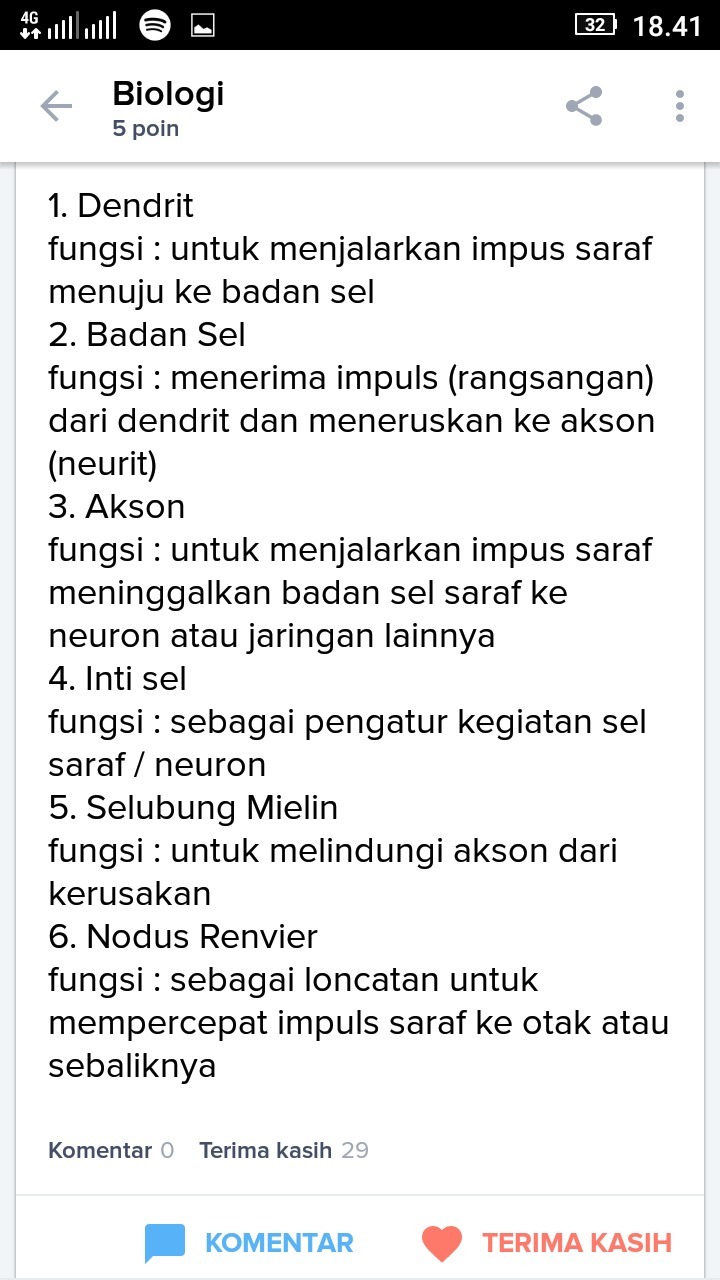 4G 32 18.41

Biologi
5 poin

1. Dendrit
fungsi : untuk menjalarkan impus saraf menuju ke badan sel
2. Badan Sel
fungsi : menerima impuls (rangsangan) dari dendrit dan meneruskan ke akson (neurit)
3. Akson
fungsi : untuk menjalarkan impus saraf meninggalkan badan sel saraf ke neuron atau jaringan lainnya
4. Inti sel
fungsi : sebagai pengatur kegiatan sel saraf / neuron
5. Selubung Mielin
fungsi : untuk melindungi akson dari kerusakan
6. Nodus Renvier
fungsi : sebagai loncatan untuk mempercepat impuls saraf ke otak atau sebaliknya

Komentar 0 Terima kasih 29

KOMENTAR TERIMA KASIH